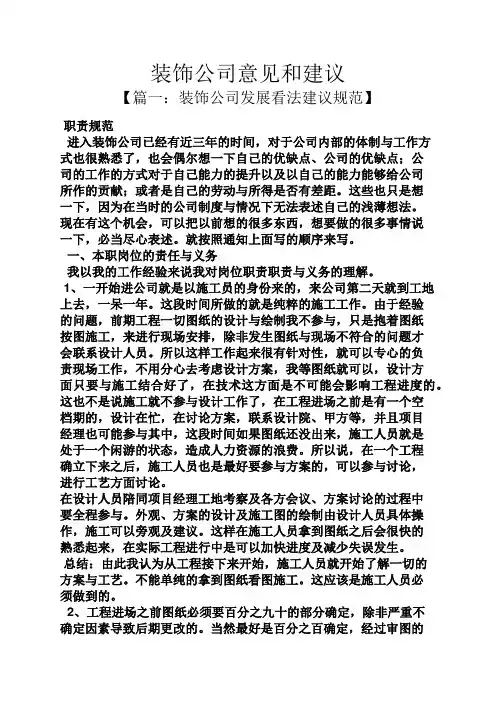 装饰公司意见和建议

【篇一：装饰公司发展看法建议规范】

职责规范

进入装饰公司已经有近三年的时间，对于公司内部的体制与工作方式也很熟悉了，也会偶尔想一下自己的优缺点、公司的优缺点；公司的工作的方式对于自己能力的提升以及以自己的能力能够给公司所作的贡献；或者是自己的劳动与所得是否有差距。这些也只是想一下，因为在当时的公司制度与情况下无法表述自己的浅薄想法。现在有这个机会，可以把以前想的很多东西，想要做的很多事情说一下，必当尽心表述。就按照通知上面写的顺序来写。

一、本职岗位的责任与义务

我以我的工作经验来说我对岗位职责职责与义务的理解。

1、一开始进公司就是以施工员的身份来的，来公司第二天就到工地上去，一呆一年。这段时间所做的就是纯粹的施工工作。由于经验的问题，前期工程一切图纸的设计与绘制我不参与，只是拖着图纸按图施工，来进行现场安排，除非发生图纸与现场不符合的问题才会联系设计人员。所以这样工作起来很有针对性，就可以专心的负责现场工作，不用分心去考虑设计方案，我等图纸就可以，设计方面只要与施工结合好了，在技术这方面是不可能会影响工程进度的。这也不是说施工就不参与设计工作了，在工程进场之前是有一个空档期的，设计在忙，在讨论方案，联系设计院、甲方等，并且项目经理也可能参与其中，这段时间如果图纸还没出来，施工人员就是处于一个闲游的状态，造成人力资源的浪费。所以说，在一个工程确立下来之后，施工人员也是最好要参与方案的，可以参与讨论，进行工艺方面讨论。

在设计人员陪同项目经理工地考察及各方会议、方案讨论的过程中要全程参与。外观、方案的设计及施工图的绘制由设计人员具体操作，施工可以旁观及建议。这样在施工人员拿到图纸之后会很快的熟悉起来，在实际工程进行中是可以加快进度及减少失误发生。

总结：由此我认为从工程接下来开始，施工人员就开始了解一切的方案与工艺。不能单纯的拿到图纸看图施工。这应该是施工人员必须做到的。

2、工程进场之前图纸必须要百分之九十的部分确定，除非严重不确定因素导致后期更改的。当然最好是百分之百确定，经过审图的